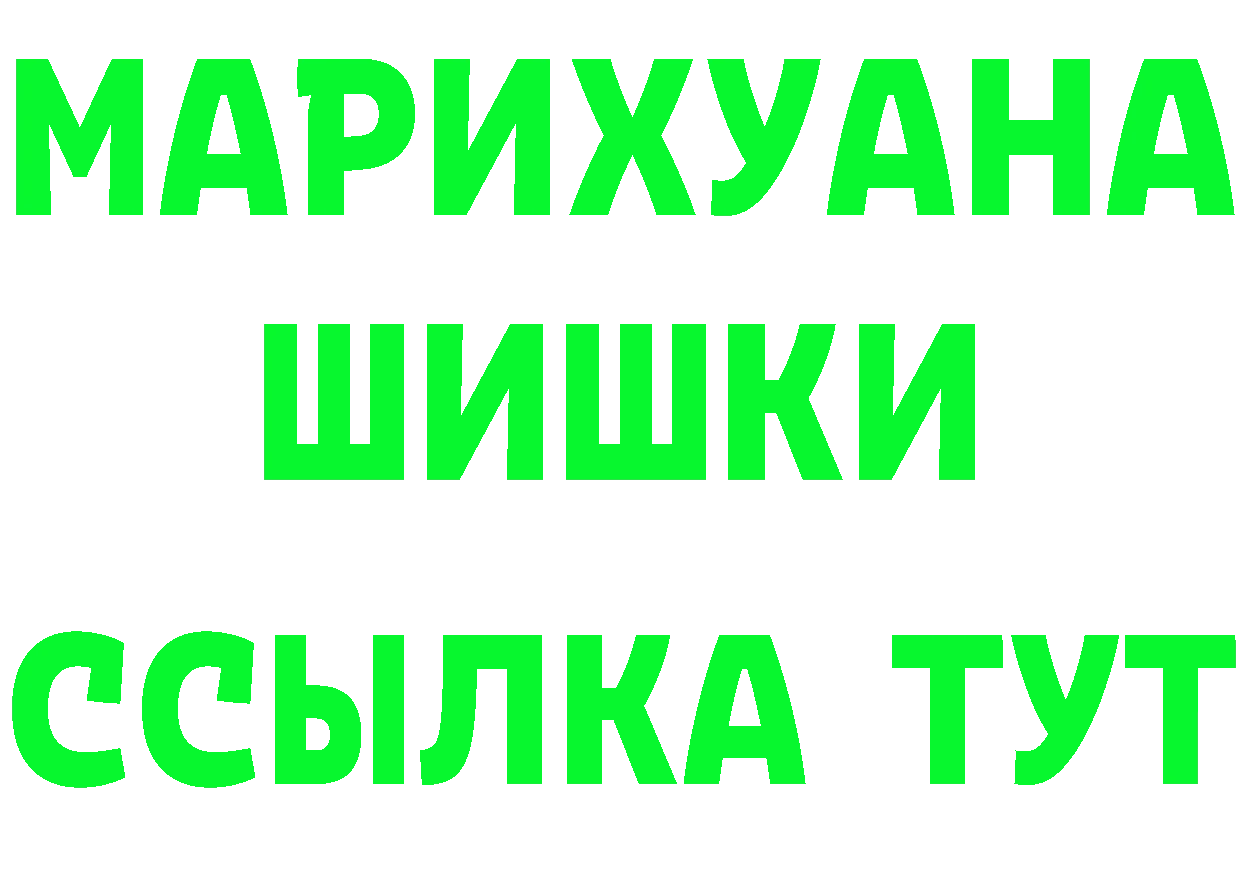 МАРИХУАНА
ШИШКИ
ССЫЛКА ТУТ